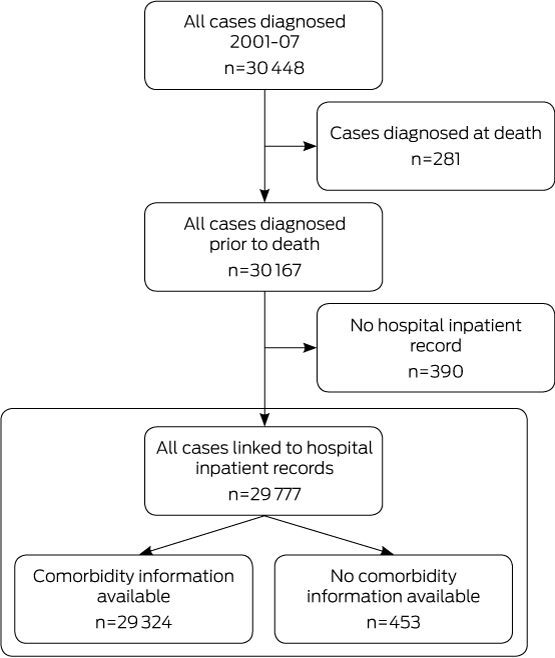 All cases diagnosed 2001-07
n=30 448

Cases diagnosed at death
n=281

All cases diagnosed prior to death
n=30 167

No hospital inpatient record
n=390

All cases linked to hospital inpatient records
n=29 777

Comorbidity information available
n=29 324

No comorbidity information available
n=453